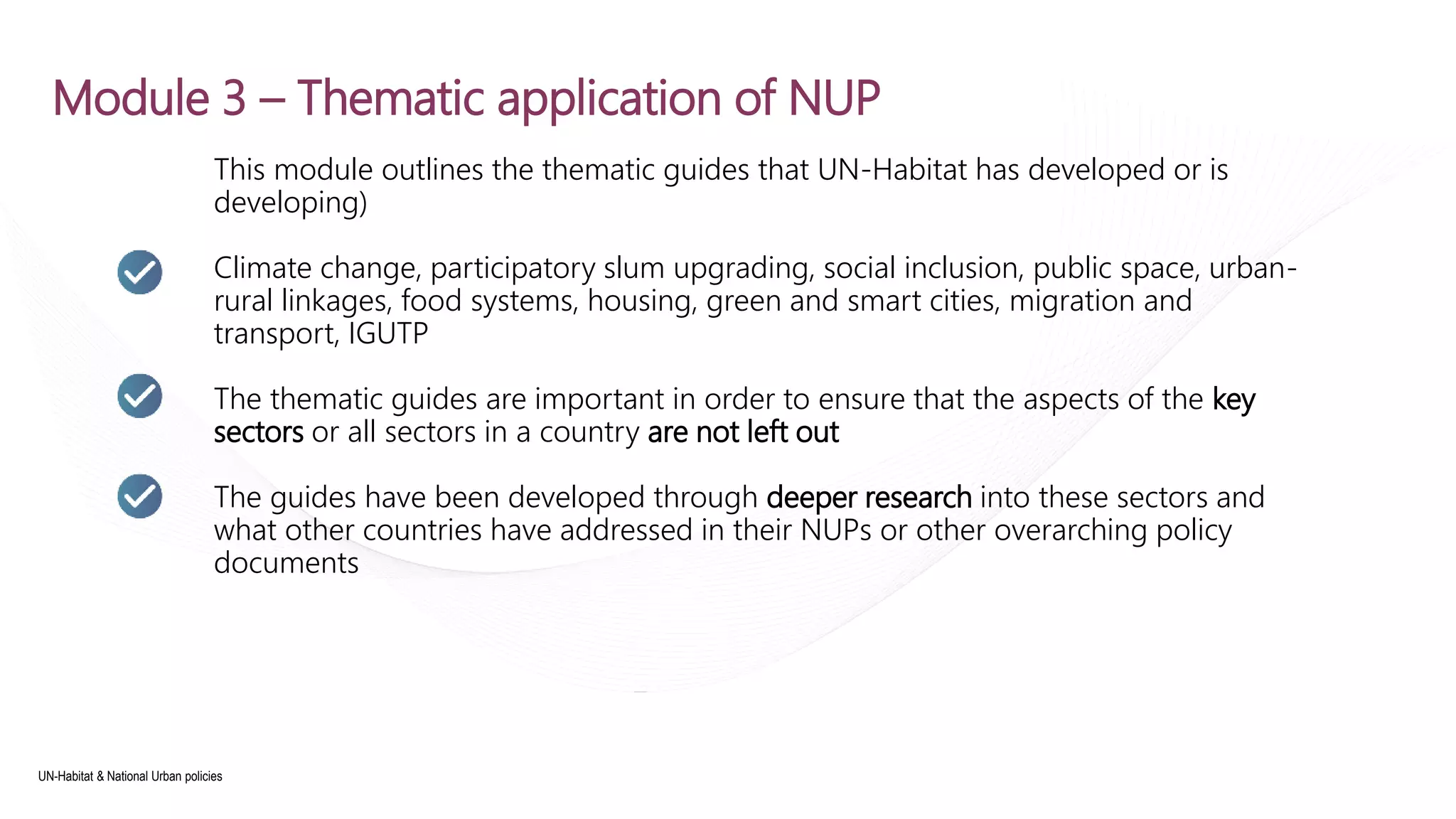 Module 3 – Thematic application of NUP

This module outlines the thematic guides that UN-Habitat has developed or is developing)

Climate change, participatory slum upgrading, social inclusion, public space, urban-rural linkages, food systems, housing, green and smart cities, migration and transport, IGUTP

The thematic guides are important in order to ensure that the aspects of the key sectors or all sectors in a country are not left out

The guides have been developed through deeper research into these sectors and what other countries have addressed in their NUPs or other overarching policy documents

UN-Habitat & National Urban policies